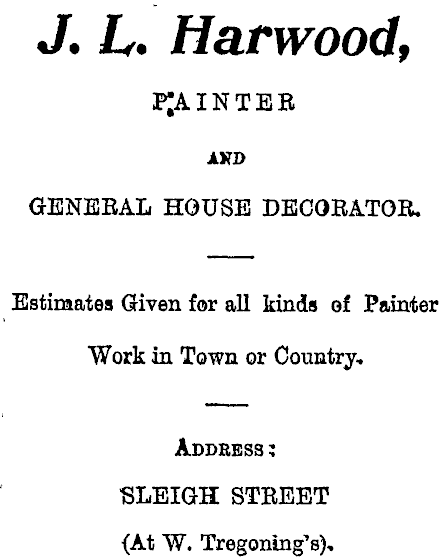 J. L. Harwood,

PAINTER

AND

GENERAL HOUSE DECORATOR.

Estimates Given for all kinds of Painter Work in Town or Country.

ADDRESS:

SLEIGH STREET

(At W. Tregoning's).